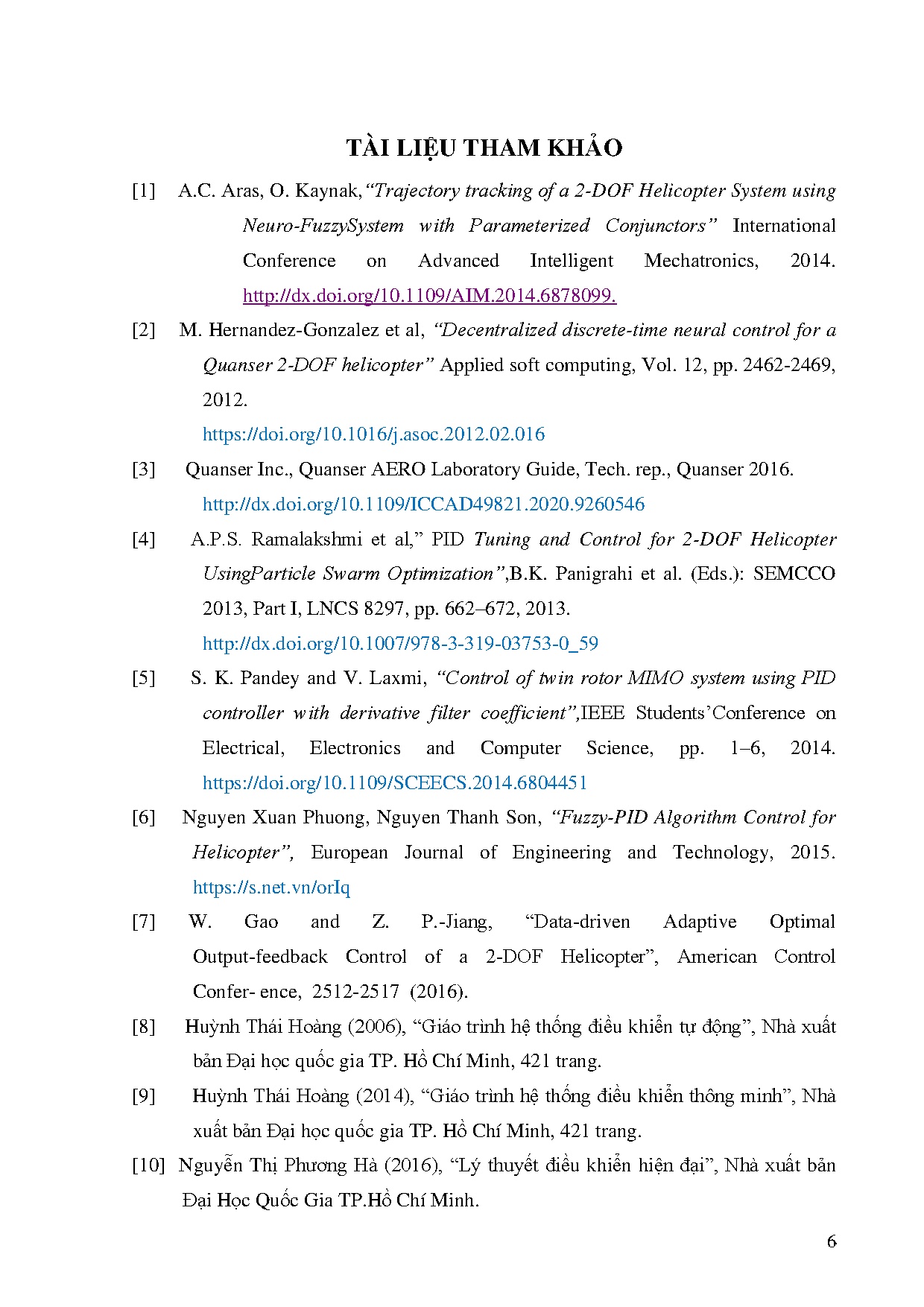 TÀI LIỆU THAM KHẢO

[1] A.C. Aras, O. Kaynak,“Trajectory tracking of a 2-DOF Helicopter System using Neuro-FuzzySystem with Parameterized Conjunctors” International Conference on Advanced Intelligent Mechatronics, 2014. http://dx.doi.org/10.1109/AIM.2014.6878099.

[2] M. Hernandez-Gonzalez et al, “Decentralized discrete-time neural control for a Quanser 2-DOF helicopter” Applied soft computing, Vol. 12, pp. 2462-2469, 2012.
https://doi.org/10.1016/j.asoc.2012.02.016

[3] Quanser Inc., Quanser AERO Laboratory Guide, Tech. rep., Quanser 2016.
http://dx.doi.org/10.1109/ICCAD49821.2020.9260546

[4] A.P.S. Ramalakshmi et al,” PID Tuning and Control for 2-DOF Helicopter UsingParticle Swarm Optimization”,B.K. Panigrahi et al. (Eds.): SEMCCO 2013, Part I, LNCS 8297, pp. 662–672, 2013.
http://dx.doi.org/10.1007/978-3-319-03753-0_59

[5] S. K. Pandey and V. Laxmi, “Control of twin rotor MIMO system using PID controller with derivative filter coefficient”,IEEE Students’Conference on Electrical, Electronics and Computer Science, pp. 1–6, 2014. https://doi.org/10.1109/SCEECS.2014.6804451

[6] Nguyen Xuan Phuong, Nguyen Thanh Son, “Fuzzy-PID Algorithm Control for Helicopter”, European Journal of Engineering and Technology, 2015. https://s.net.vn/orIq

[7] W. Gao and Z. P.-Jiang, “Data-driven Adaptive Optimal Output-feedback Control of a 2-DOF Helicopter”, American Control Confer- ence, 2512-2517 (2016).

[8] Huỳnh Thái Hoàng (2006), “Giáo trình hệ thống điều khiển tự động”, Nhà xuất bản Đại học quốc gia TP. Hồ Chí Minh, 421 trang.

[9] Huỳnh Thái Hoàng (2014), “Giáo trình hệ thống điều khiển thông minh”, Nhà xuất bản Đại học quốc gia TP. Hồ Chí Minh, 421 trang.

[10] Nguyễn Thị Phương Hà (2016), “Lý thuyết điều khiển hiện đại”, Nhà xuất bản Đại Học Quốc Gia TP.Hồ Chí Minh.

6